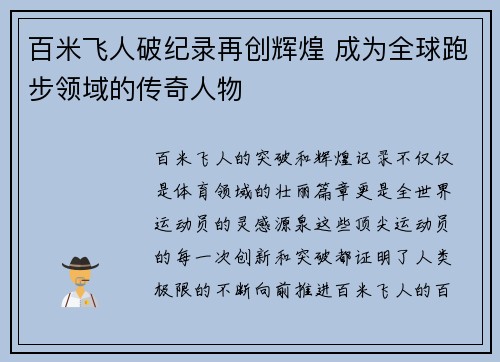 百米飞人破纪录再创辉煌 成为全球跑步领域的传奇人物

百米飞人的突破和辉煌记录不仅仅是体育领域的壮丽篇章更是全世界运动员的灵感源泉这些顶尖运动员的每一次创新和突破都证明了人类极限的不断向前推进百米飞人的百